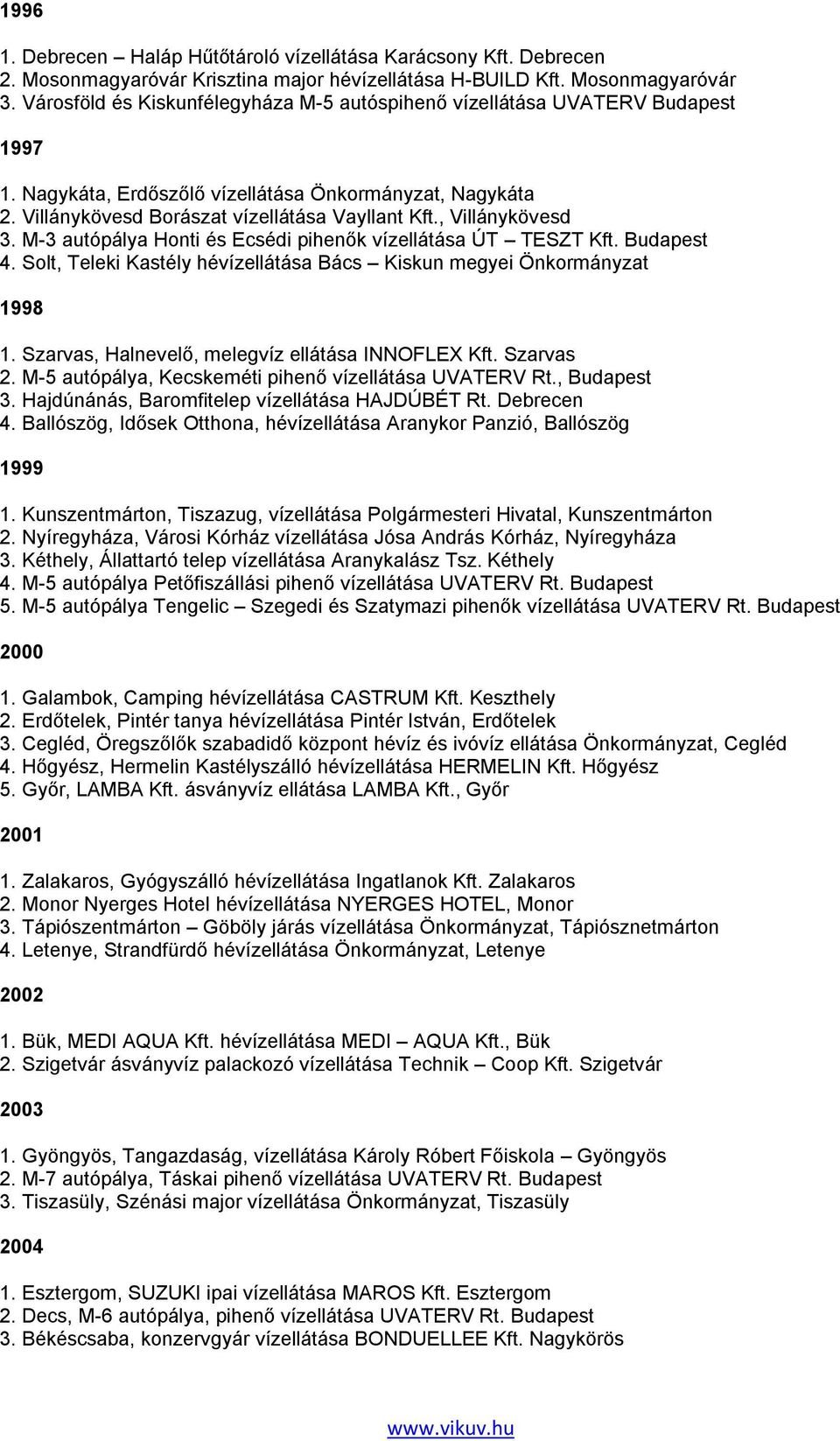 1996

1. Debrecen – Haláp Hűtőtároló vízellátása Karácsony Kft. Debrecen
2. Mosonmagyaróvár Krisztina major hévízellátása H-BUILD Kft. Mosonmagyaróvár
3. Városföld és Kiskunfélegyháza M-5 autóspihenő vízellátása UVATERV Budapest

1997

1. Nagykáta, Erdőszőlő vízellátása Önkormányzat, Nagykáta
2. Villánykövesd Borászat vízellátása Vayllant Kft., Villánykövesd
3. M-3 autópálya Honti és Ecsédi pihenők vízellátása ÚT – TESZT Kft. Budapest
4. Solt, Teleki Kastély hévízellátása Bács – Kiskun megyei Önkormányzat

1998

1. Szarvas, Halnevelő, melegvíz ellátása INNOFLEX Kft. Szarvas
2. M-5 autópálya, Kecskeméti pihenő vízellátása UVATERV Rt., Budapest
3. Hajdúnánás, Baromfitelep vízellátása HAJDÚBÉT Rt. Debrecen
4. Ballószög, Idősek Otthona, hévízellátása Aranykor Panzió, Ballószög

1999

1. Kunszentmárton, Tiszazug, vízellátása Polgármesteri Hivatal, Kunszentmárton
2. Nyíregyháza, Városi Kórház vízellátása Jósa András Kórház, Nyíregyháza
3. Kéthely, Állattartó telep vízellátása Aranykalász Tsz. Kéthely
4. M-5 autópálya Petőfiszállási pihenő vízellátása UVATERV Rt. Budapest
5. M-5 autópálya Tengelic – Szegedi és Szatymazi pihenők vízellátása UVATERV Rt. Budapest

2000

1. Galambok, Camping hévízellátása CASTRUM Kft. Keszthely
2. Erdőtelek, Pintér tanya hévízellátása Pintér István, Erdőtelek
3. Cegléd, Öregszőlők szabadidő központ hévíz és ivóvíz ellátása Önkormányzat, Cegléd
4. Hőgyész, Hermelin Kastélyszálló hévízellátása HERMELIN Kft. Hőgyész
5. Győr, LAMBA Kft. ásványvíz ellátása LAMBA Kft., Győr

2001

1. Zalakaros, Gyógyszálló hévízellátása Ingatlanok Kft. Zalakaros
2. Monor Nyerges Hotel hévízellátása NYERGES HOTEL, Monor
3. Tápiószentmárton – Göböly járás vízellátása Önkormányzat, Tápiósznetmárton
4. Letenye, Strandfürdő hévízellátása Önkormányzat, Letenye

2002

1. Bük, MEDI AQUA Kft. hévízellátása MEDI – AQUA Kft., Bük
2. Szigetvár ásványvíz palackozó vízellátása Technik – Coop Kft. Szigetvár

2003

1. Gyöngyös, Tangazdaság, vízellátása Károly Róbert Főiskola – Gyöngyös
2. M-7 autópálya, Táskai pihenő vízellátása UVATERV Rt. Budapest
3. Tiszasüly, Szénási major vízellátása Önkormányzat, Tiszasüly

2004

1. Esztergom, SUZUKI ipai vízellátása MAROS Kft. Esztergom
2. Decs, M-6 autópálya, pihenő vízellátása UVATERV Rt. Budapest
3. Békéscsaba, konzervgyár vízellátása BONDUELLEE Kft. Nagykörös

www.vikuv.hu